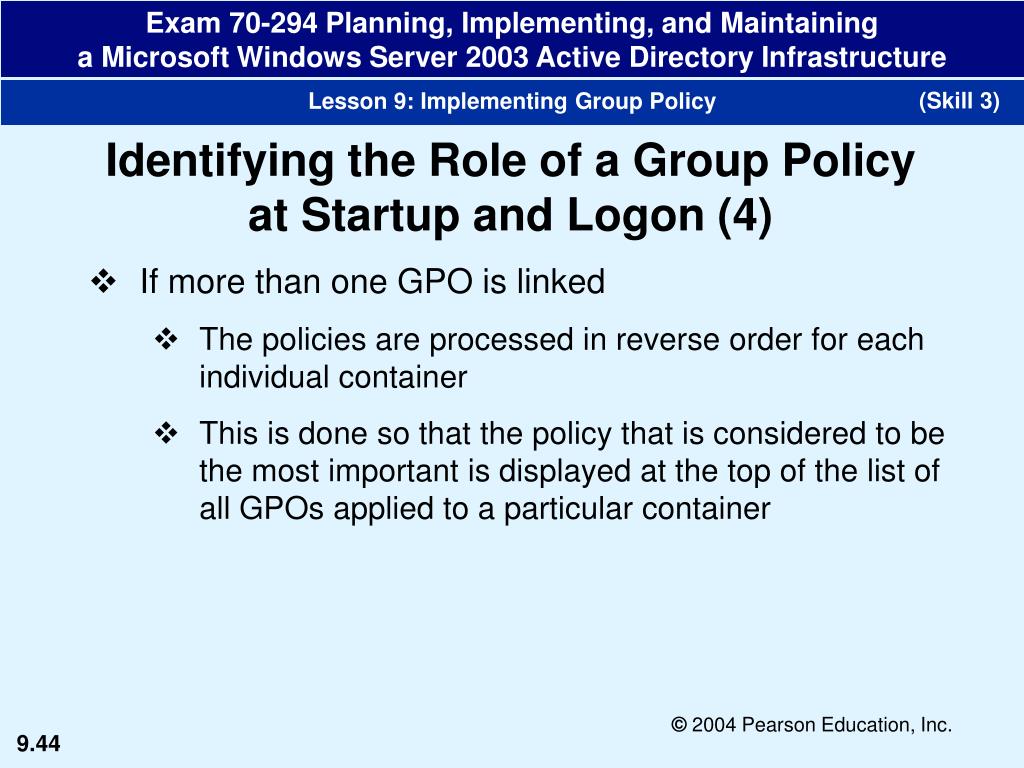 Exam 70-294 Planning, Implementing, and Maintaining a Microsoft Windows Server 2003 Active Directory Infrastructure

Lesson 9: Implementing Group Policy (Skill 3)

Identifying the Role of a Group Policy at Startup and Logon (4)

❖ If more than one GPO is linked

❖ The policies are processed in reverse order for each individual container

❖ This is done so that the policy that is considered to be the most important is displayed at the top of the list of all GPOs applied to a particular container

© 2004 Pearson Education, Inc.

9.44